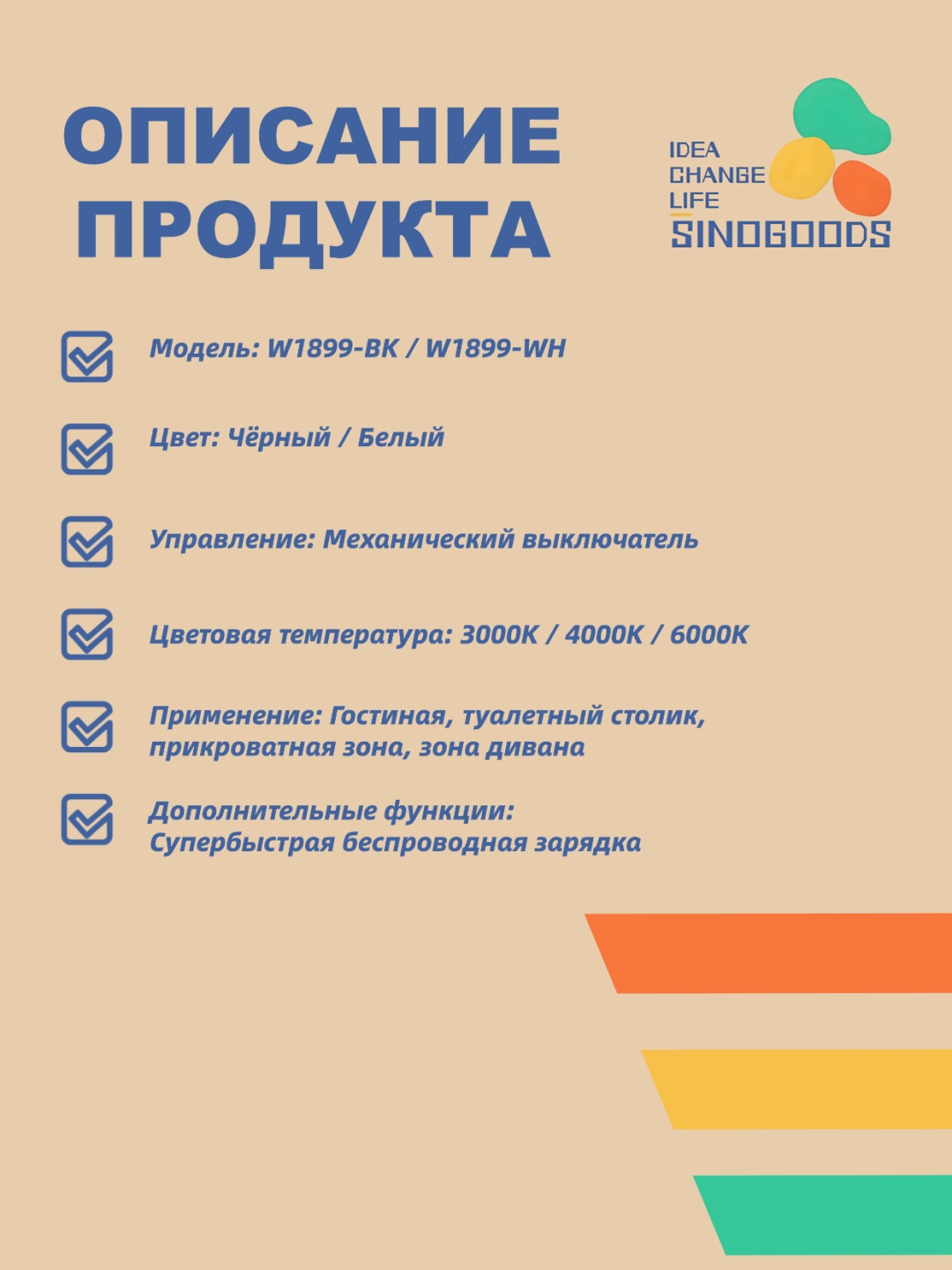 ОПИСАНИЕ ПРОДУКТА

IDEA
CHANGE
LIFE
SINOGOODS

☑ Модель: W1899-BK / W1899-WH

☑ Цвет: Чёрный / Белый

☑ Управление: Механический выключатель

☑ Цветовая температура: 3000K / 4000K / 6000K

☑ Применение: Гостиная, туалетный столик, прикроватная зона, зона дивана

☑ Дополнительные функции: Супербыстрая беспроводная зарядка